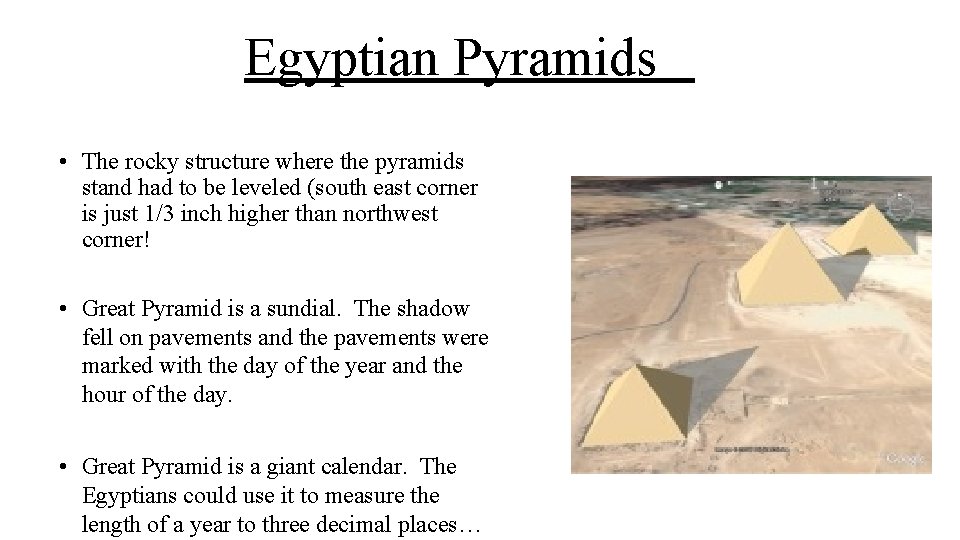 Egyptian Pyramids

• The rocky structure where the pyramids stand had to be leveled (south east corner is just 1/3 inch higher than northwest corner!

• Great Pyramid is a sundial. The shadow fell on pavements and the pavements were marked with the day of the year and the hour of the day.

• Great Pyramid is a giant calendar. The Egyptians could use it to measure the length of a year to three decimal places…

Google